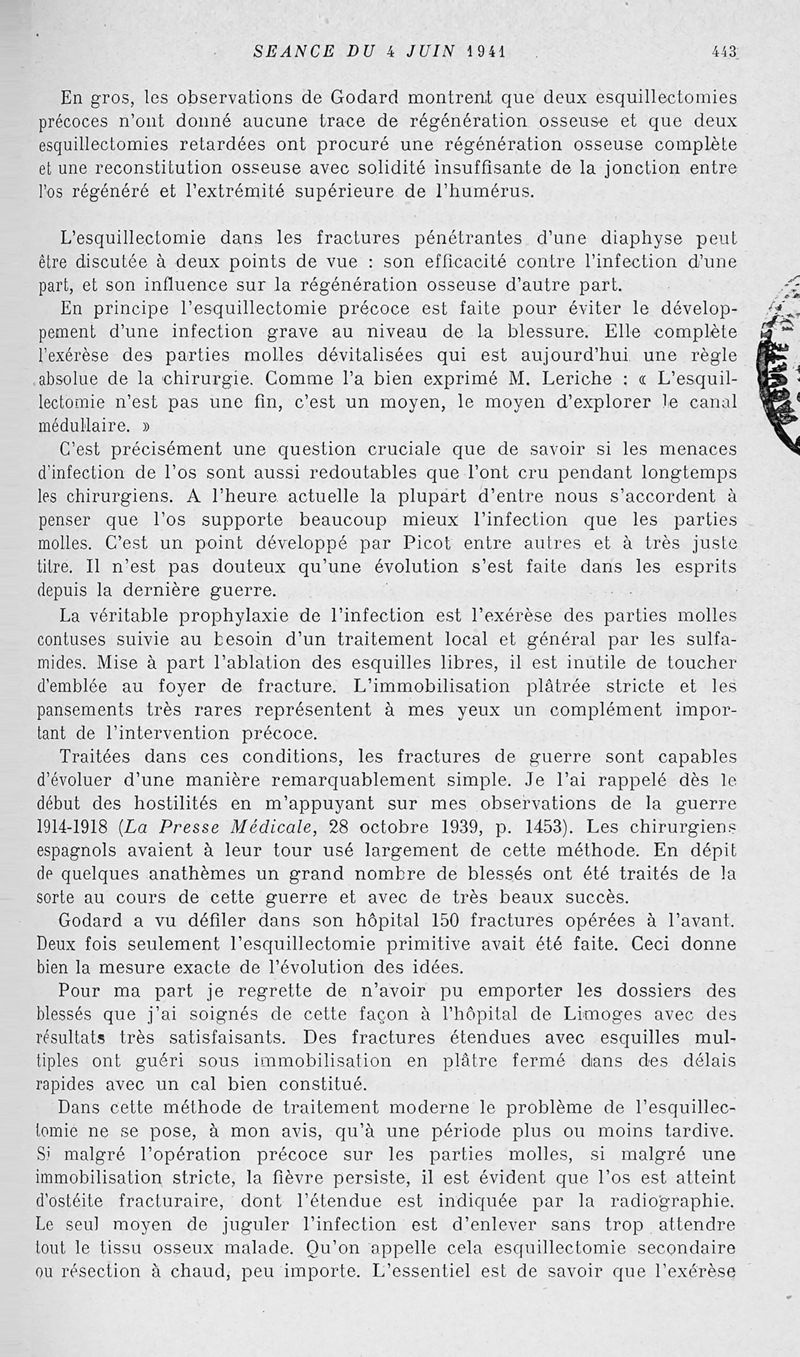 SEANCE DU 4 JUIN 1941 443

En gros, les observations de Godard montrent que deux esquillectomies précoces n'ont donné aucune trace de régénération osseuse et que deux esquillectomies retardées ont procuré une régénération osseuse complète et une reconstitution osseuse avec solidité insuffisante de la jonction entre l'os régénéré et l'extrémité supérieure de l'humérus.

L'esquillectomie dans les fractures pénétrantes d'une diaphyse peut être discutée à deux points de vue : son efficacité contre l'infection d'une part, et son influence sur la régénération osseuse d'autre part.

En principe l'esquillectomie précoce est faite pour éviter le développement d'une infection grave au niveau de la blessure. Elle complète l'exérèse des parties molles dévitalisées qui est aujourd'hui une règle absolue de la chirurgie. Comme l'a bien exprimé M. Leriche : « L'esquillectomie n'est pas une fin, c'est un moyen, le moyen d'explorer le canal médullaire. »

C'est précisément une question cruciale que de savoir si les menaces d'infection de l'os sont aussi redoutables que l'ont cru pendant longtemps les chirurgiens. A l'heure actuelle la plupart d'entre nous s'accordent à penser que l'os supporte beaucoup mieux l'infection que les parties molles. C'est un point développé par Picot entre autres et à très juste titre. Il n'est pas douteux qu'une évolution s'est faite dans les esprits depuis la dernière guerre.

La véritable prophylaxie de l'infection est l'exérèse des parties molles contuses suivie au besoin d'un traitement local et général par les sulfamides. Mise à part l'ablation des esquilles libres, il est inutile de toucher d'emblée au foyer de fracture. L'immobilisation plâtrée stricte et les pansements très rares représentent à mes yeux un complément important de l'intervention précoce.

Traitées dans ces conditions, les fractures de guerre sont capables d'évoluer d'une manière remarquablement simple. Je l'ai rappelé dès le début des hostilités en m'appuyant sur mes observations de la guerre 1914-1918 (La Presse Médicale, 28 octobre 1939, p. 1453). Les chirurgiens espagnols avaient à leur tour usé largement de cette méthode. En dépit de quelques anathèmes un grand nombre de blessés ont été traités de la sorte au cours de cette guerre et avec de très beaux succès.

Godard a vu défiler dans son hôpital 150 fractures opérées à l'avant. Deux fois seulement l'esquillectomie primitive avait été faite. Ceci donne bien la mesure exacte de l'évolution des idées.

Pour ma part je regrette de n'avoir pu emporter les dossiers des blessés que j'ai soignés de cette façon à l'hôpital de Limoges avec des résultats très satisfaisants. Des fractures étendues avec esquilles multiples ont guéri sous immobilisation en plâtre fermé dans des délais rapides avec un cal bien constitué.

Dans cette méthode de traitement moderne le problème de l'esquillectomie ne se pose, à mon avis, qu'à une période plus ou moins tardive. Si malgré l'opération précoce sur les parties molles, si malgré une immobilisation stricte, la fièvre persiste, il est évident que l'os est atteint d'ostéite fracturaire, dont l'étendue est indiquée par la radiographie. Le seul moyen de juguler l'infection est d'enlever sans trop attendre tout le tissu osseux malade. Qu'on appelle cela esquillectomie secondaire ou résection à chaud, peu importe. L'essentiel est de savoir que l'exérèse